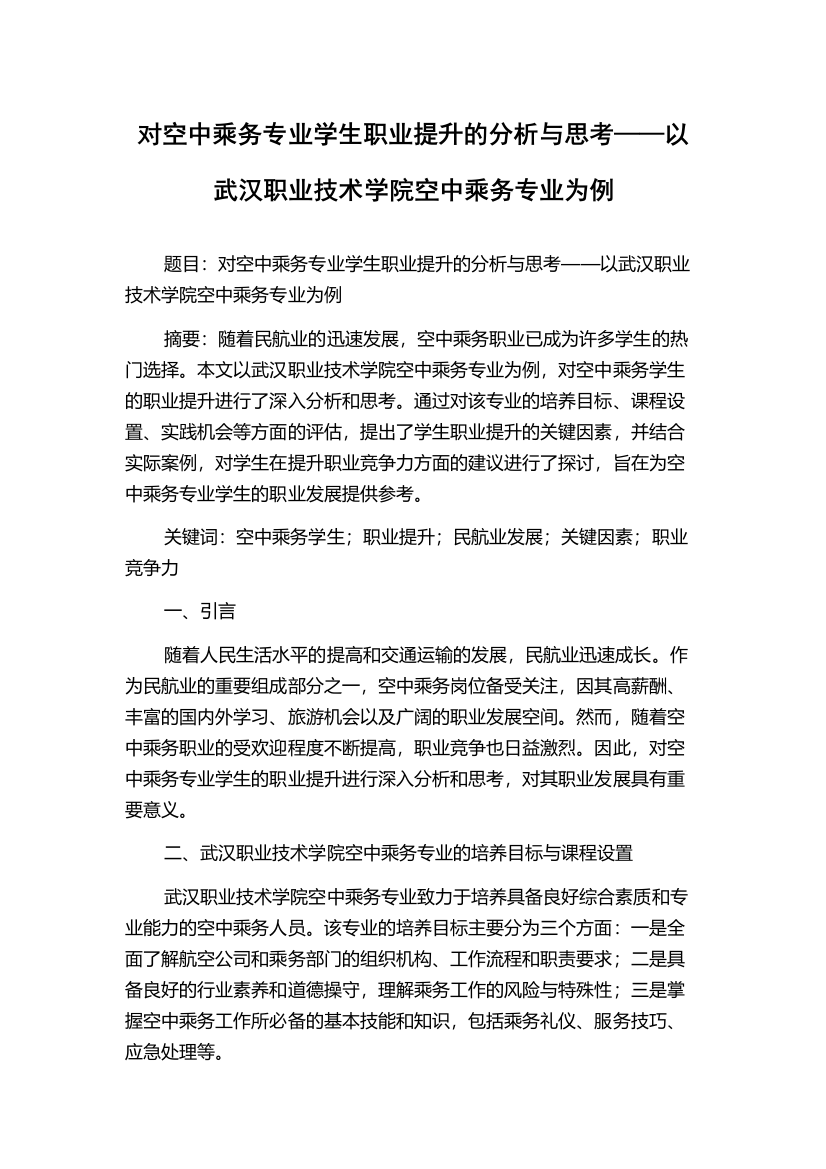 对空中乘务专业学生职业提升的分析与思考——以武汉职业技术学院空中乘务专业为例

题目：对空中乘务专业学生职业提升的分析与思考——以武汉职业技术学院空中乘务专业为例

摘要：随着民航业的迅速发展，空中乘务职业已成为许多学生的热门选择。本文以武汉职业技术学院空中乘务专业为例，对空中乘务学生的职业提升进行了深入分析和思考。通过对该专业的培养目标、课程设置、实践机会等方面的评估，提出了学生职业提升的关键因素，并结合实际案例，对学生在提升职业竞争力方面的建议进行了探讨，旨在为空中乘务专业学生的职业发展提供参考。

关键词：空中乘务学生；职业提升；民航业发展；关键因素；职业竞争力

一、引言

随着人民生活水平的提高和交通运输的发展，民航业迅速成长。作为民航业的重要组成部分之一，空中乘务岗位备受关注，因其高薪酬、丰富的国内外学习、旅游机会以及广阔的职业发展空间。然而，随着空中乘务职业的受欢迎程度不断提高，职业竞争也日益激烈。因此，对空中乘务专业学生的职业提升进行深入分析和思考，对其职业发展具有重要意义。

二、武汉职业技术学院空中乘务专业的培养目标与课程设置

武汉职业技术学院空中乘务专业致力于培养具备良好综合素质和专业能力的空中乘务人员。该专业的培养目标主要分为三个方面：一是全面了解航空公司和乘务部门的组织机构、工作流程和职责要求；二是具备良好的行业素养和道德操守，理解乘务工作的风险与特殊性；三是掌握空中乘务工作所必备的基本技能和知识，包括乘务礼仪、服务技巧、应急处理等。